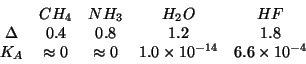 | | $CH_4$ | $NH_3$ | $H_2O$ | $HF$ |
|---|---|---|---|---|
| $\Delta$ | 0.4 | 0.8 | 1.2 | 1.8 |
| $K_A$ | $\approx 0$ | $\approx 0$ | $1.0 \times 10^{-14}$ | $6.6 \times 10^{-4}$ |